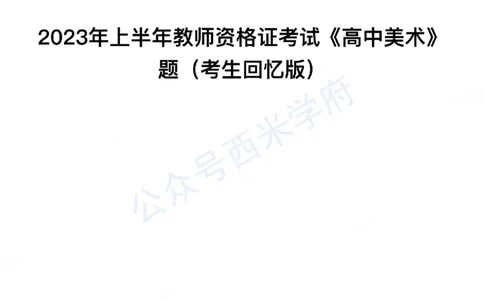 2023年上半年教师资格证考试《高中美术》题（考生回忆版）

公众号西米学府